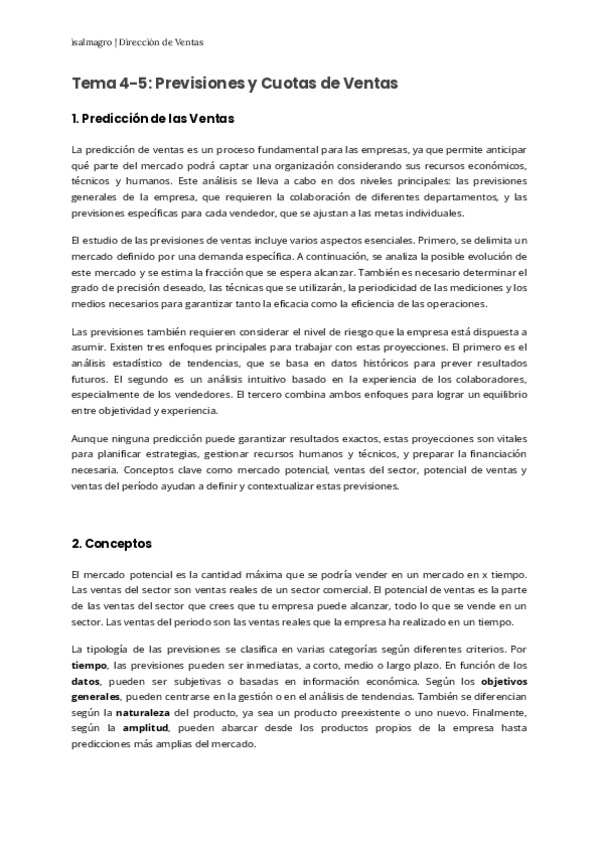 isalmagro | Dirección de Ventas

Tema 4-5: Previsiones y Cuotas de Ventas

1. Predicción de las Ventas

La predicción de ventas es un proceso fundamental para las empresas, ya que permite anticipar qué parte del mercado podrá captar una organización considerando sus recursos económicos, técnicos y humanos. Este análisis se lleva a cabo en dos niveles principales: las previsiones generales de la empresa, que requieren la colaboración de diferentes departamentos, y las previsiones específicas para cada vendedor, que se ajustan a las metas individuales.

El estudio de las previsiones de ventas incluye varios aspectos esenciales. Primero, se delimita un mercado definido por una demanda específica. A continuación, se analiza la posible evolución de este mercado y se estima la fracción que se espera alcanzar. También es necesario determinar el grado de precisión deseado, las técnicas que se utilizarán, la periodicidad de las mediciones y los medios necesarios para garantizar tanto la eficacia como la eficiencia de las operaciones.

Las previsiones también requieren considerar el nivel de riesgo que la empresa está dispuesta a asumir. Existen tres enfoques principales para trabajar con estas proyecciones. El primero es el análisis estadístico de tendencias, que se basa en datos históricos para prever resultados futuros. El segundo es un análisis intuitivo basado en la experiencia de los colaboradores, especialmente de los vendedores. El tercero combina ambos enfoques para lograr un equilibrio entre objetividad y experiencia.

Aunque ninguna predicción puede garantizar resultados exactos, estas proyecciones son vitales para planificar estrategias, gestionar recursos humanos y técnicos, y preparar la financiación necesaria. Conceptos clave como mercado potencial, ventas del sector, potencial de ventas y ventas del período ayudan a definir y contextualizar estas previsiones.

2. Conceptos

El mercado potencial es la cantidad máxima que se podría vender en un mercado en x tiempo. Las ventas del sector son ventas reales de un sector comercial. El potencial de ventas es la parte de las ventas del sector que crees que tu empresa puede alcanzar, todo lo que se vende en un sector. Las ventas del periodo son las ventas reales que la empresa ha realizado en un tiempo.

La tipología de las previsiones se clasifica en varias categorías según diferentes criterios. Por tiempo, las previsiones pueden ser inmediatas, a corto, medio o largo plazo. En función de los datos, pueden ser subjetivas o basadas en información económica. Según los objetivos generales, pueden centrarse en la gestión o en el análisis de tendencias. También se diferencian según la naturaleza del producto, ya sea un producto preexistente o uno nuevo. Finalmente, según la amplitud, pueden abarcar desde los productos propios de la empresa hasta predicciones más amplias del mercado.